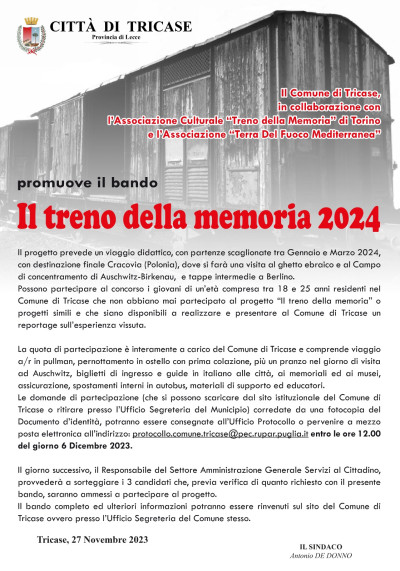 CITTÀ DI TRICASE
Provincia di Lecce

Il Comune di Tricase,
in collaborazione con
l'Associazione Culturale "Treno della Memoria" di Torino
e l'Associazione "Terra Del Fuoco Mediterranea"

promuove il bando

Il treno della memoria 2024

Il progetto prevede un viaggio didattico, con partenze scaglionate tra Gennaio e Marzo 2024, con destinazione finale Cracovia (Polonia), dove si farà una visita al ghetto ebraico e al Campo di concentramento di Auschwitz-Birkenau, e tappe intermedie a Berlino.
Possono partecipare al concorso i giovani di un'età compresa tra 18 e 25 anni residenti nel Comune di Tricase che non abbiano mai partecipato al progetto "Il treno della memoria" o progetti simili e che siano disponibili a realizzare e presentare al Comune di Tricase un reportage sull'esperienza vissuta.

La quota di partecipazione è interamente a carico del Comune di Tricase e comprende viaggio a/r in pullman, pernottamento in ostello con prima colazione, più un pranzo nel giorno di visita ad Auschwitz, biglietti di ingresso e guide in italiano alle città, ai memoriali ed ai musei, assicurazione, spostamenti interni in autobus, materiali di supporto ed educatori.
Le domande di partecipazione (che si possono scaricare dal sito istituzionale del Comune di Tricase o ritirare presso l'Ufficio Segreteria del Municipio) corredate da una fotocopia del Documento d'identità, potranno essere consegnate all'Ufficio Protocollo o pervenire a mezzo posta elettronica all'indirizzo: protocollo.comune.tricase@pec.rupar.puglia.it entro le ore 12.00 del giorno 6 Dicembre 2023.

Il giorno successivo, il Responsabile del Settore Amministrazione Generale Servizi al Cittadino, provvederà a sorteggiare i 3 candidati che, previa verifica di quanto richiesto con il presente bando, saranno ammessi a partecipare al progetto.
Il bando completo ed ulteriori informazioni potranno essere rinvenuti sul sito del Comune di Tricase ovvero presso l'Ufficio Segreteria del Comune stesso.

Tricase, 27 Novembre 2023

IL SINDACO
Antonio DE DONNO